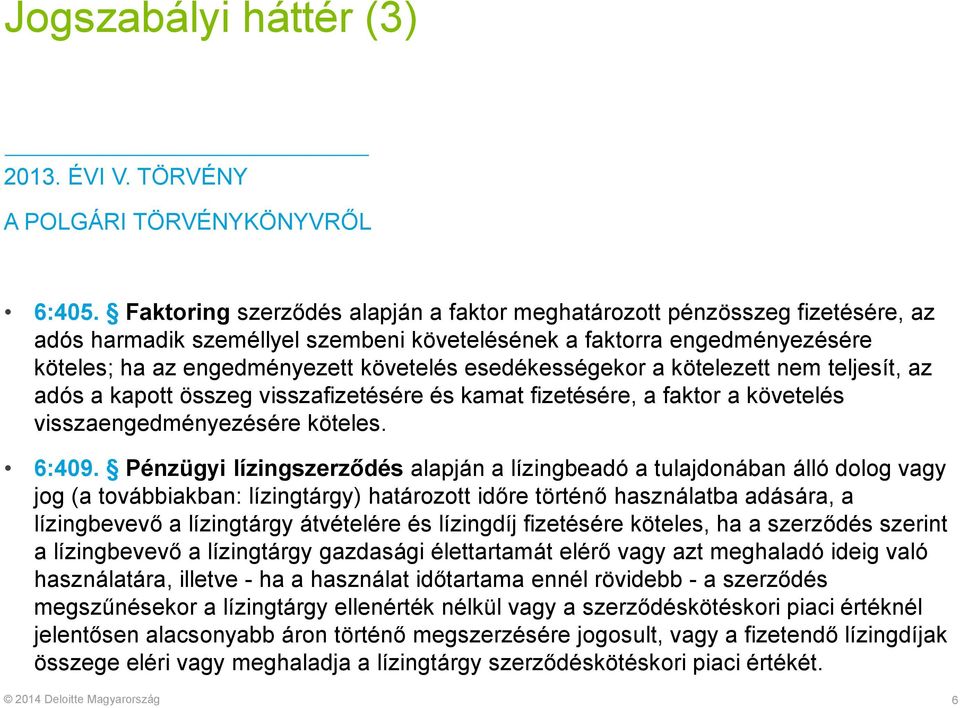 Jogszabályi háttér (3)

2013. ÉVI V. TÖRVÉNY

A POLGÁRI TÖRVÉNYKÖNYVRŐL

• 6:405. § Faktoring szerződés alapján a faktor meghatározott pénzösszeg fizetésére, az adós harmadik személlyel szembeni követelésének a faktorra engedményezésére köteles; ha az engedményezett követelés esedékességekor a kötelezett nem teljesít, az adós a kapott összeg visszafizetésére és kamat fizetésére, a faktor a követelés visszaengedményezésére köteles.

• 6:409. § Pénzügyi lízingszerződés alapján a lízingbeadó a tulajdonában álló dolog vagy jog (a továbbiakban: lízingtárgy) határozott időre történő használatba adására, a lízingbevevő a lízingtárgy átvételére és lízingdíj fizetésére köteles, ha a szerződés szerint a lízingbevevő a lízingtárgy gazdasági élettartamát elérő vagy azt meghaladó ideig való használatára, illetve - ha a használat időtartama ennél rövidebb - a szerződés megszűnésekor a lízingtárgy ellenérték nélkül vagy a szerződéskötéskori piaci értéknél jelentősen alacsonyabb áron történő megszerzésére jogosult, vagy a fizetendő lízingdíjak összege eléri vagy meghaladja a lízingtárgy szerződéskötéskori piaci értékét.

© 2014 Deloitte Magyarország

6